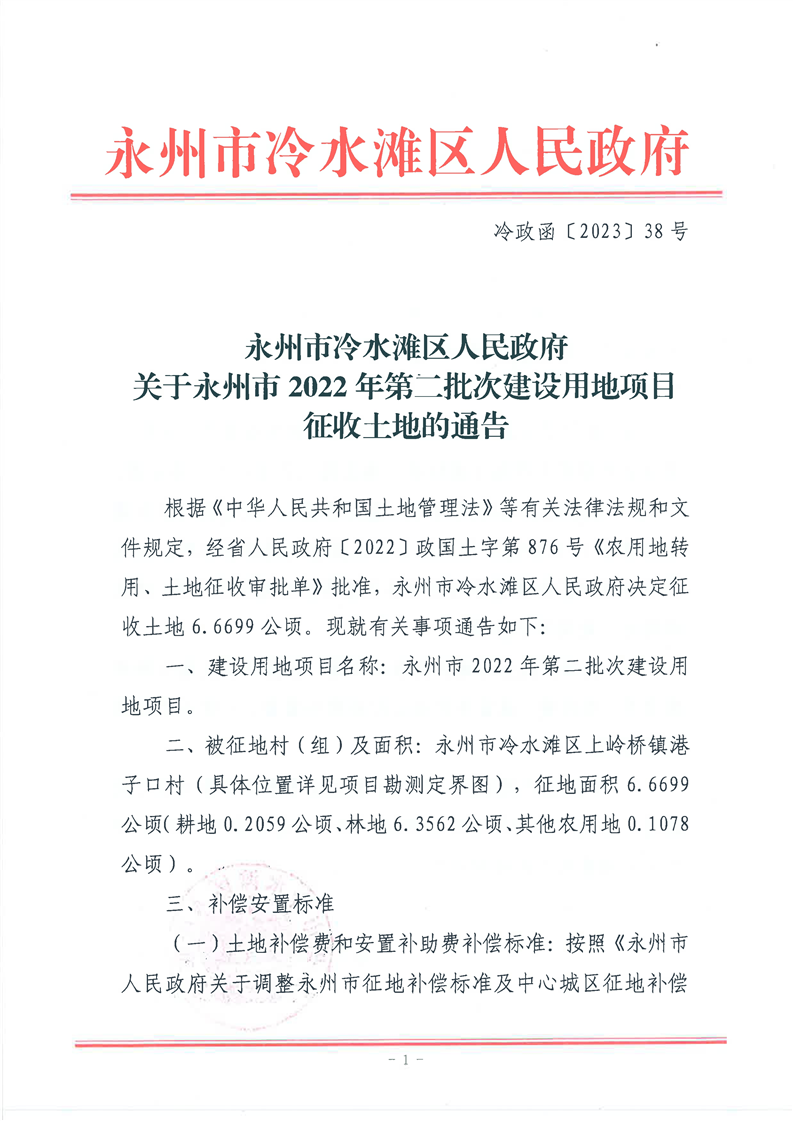 永州市冷水滩区人民政府

冷政函〔2023〕38号

永州市冷水滩区人民政府
关于永州市2022年第二批次建设用地项目
征收土地的通告

根据《中华人民共和国土地管理法》等有关法律法规和文件规定，经省人民政府〔2022〕政国土字第876号《农用地转用、土地征收审批单》批准，永州市冷水滩区人民政府决定征收土地6.6699公顷。现就有关事项通告如下：

一、建设用地项目名称：永州市2022年第二批次建设用地项目。

二、被征地村（组）及面积：永州市冷水滩区上岭桥镇港子口村（具体位置详见项目勘测定界图），征地面积6.6699公顷（耕地0.2059公顷、林地6.3562公顷、其他农用地0.1078公顷）。

三、补偿安置标准

（一）土地补偿费和安置补助费补偿标准：按照《永州市人民政府关于调整永州市征地补偿标准及中心城区征地补偿

- 1 -